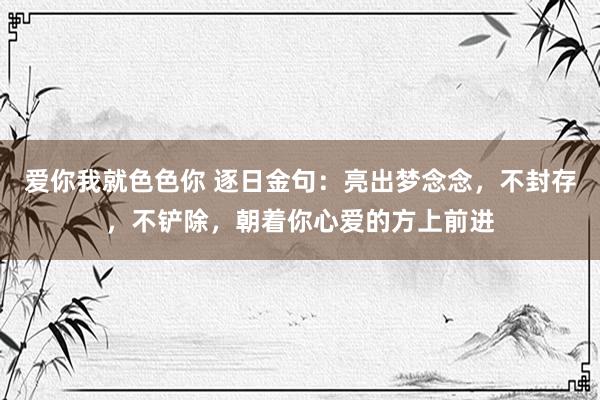 爱你我就色色你 逐日金句：亮出梦念念，不封存，不铲除，朝着你心爱的方上前进